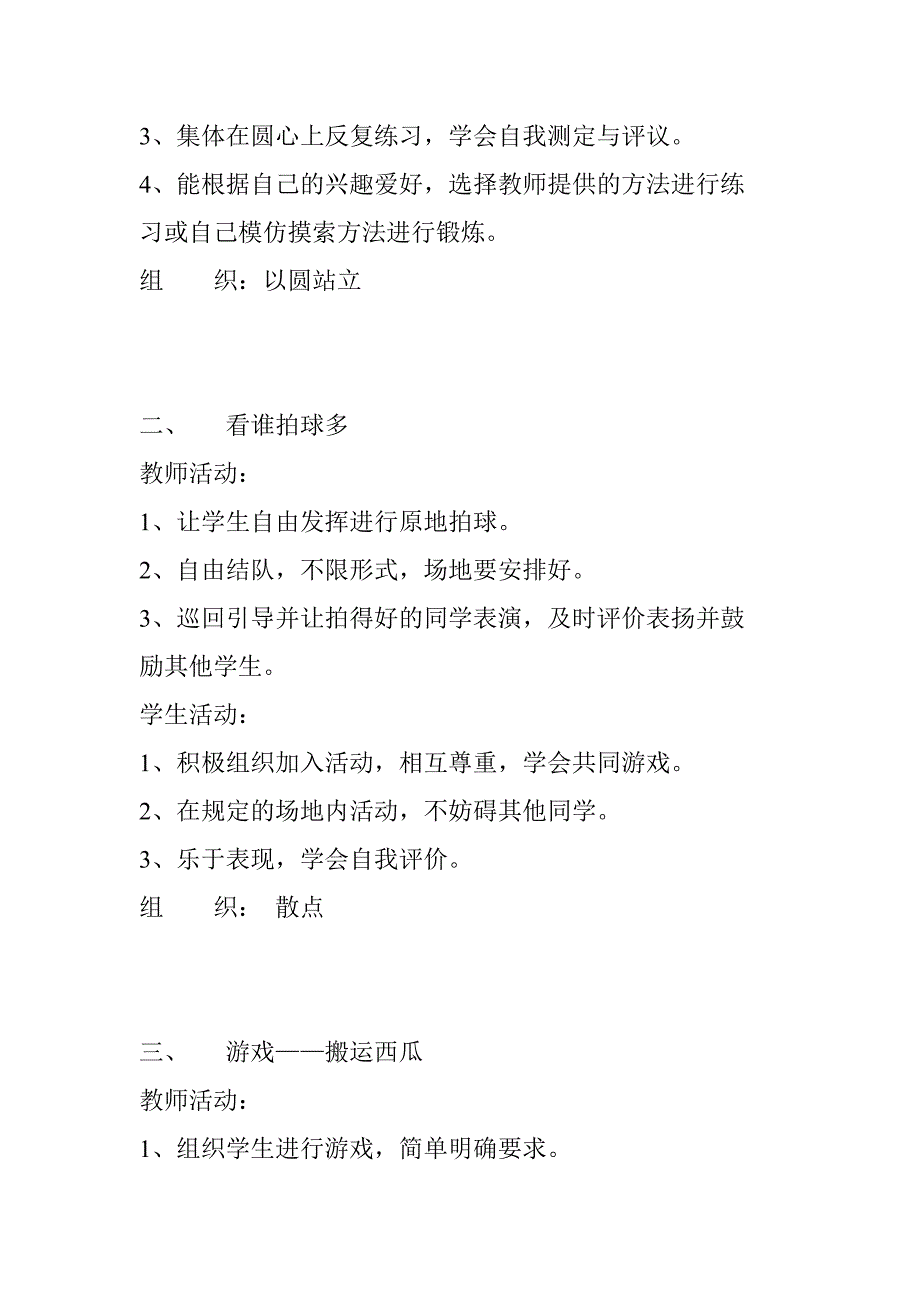 3、集体在圆心上反复练习，学会自我测定与评议。

4、能根据自己的兴趣爱好，选择教师提供的方法进行练习或自己模仿摸索方法进行锻炼。

组　　织：以圆站立

二、　　看谁拍球多

教师活动：

1、让学生自由发挥进行原地拍球。

2、自由结队，不限形式，场地要安排好。

3、巡回引导并让拍得好的同学表演，及时评价表扬并鼓励其他学生。

学生活动：

1、积极组织加入活动，相互尊重，学会共同游戏。

2、在规定的场地内活动，不妨碍其他同学。

3、乐于表现，学会自我评价。

组　　织：　散点

三、　　游戏——搬运西瓜

教师活动：

1、组织学生进行游戏，简单明确要求。